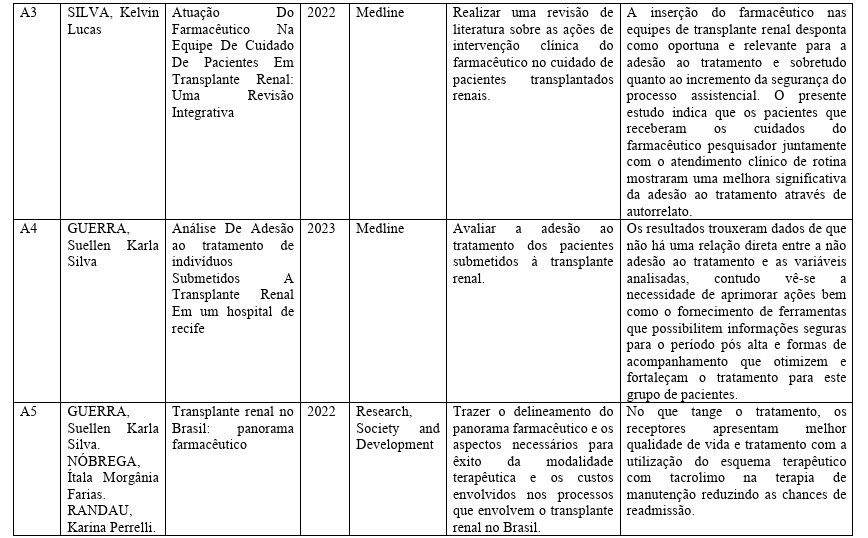 | A3 | SILVA, Kelvin Lucas | Atuação Do Farmacêutico Na Equipe De Cuidado De Pacientes Em Transplante Renal: Uma Revisão Integrativa | 2022 | Medline | Realizar uma revisão de literatura sobre as ações de intervenção clínica do farmacêutico no cuidado de pacientes transplantados renais. | A inserção do farmacêutico nas equipes de transplante renal desponta como oportuna e relevante para a adesão ao tratamento e sobretudo quanto ao incremento da segurança do processo assistencial. O presente estudo indica que os pacientes que receberam os cuidados do farmacêutico pesquisador juntamente com o atendimento clínico de rotina mostraram uma melhora significativa da adesão ao tratamento através de autorrelato. |
|---|---|---|---|---|---|---|
| A4 | GUERRA, Suellen Karla Silva | Análise De Adesão ao tratamento de indivíduos Submetidos A Transplante Renal Em um hospital de recife | 2023 | Medline | Avaliar a adesão ao tratamento dos pacientes submetidos à transplante renal. | Os resultados trouxeram dados de que não há uma relação direta entre a não adesão ao tratamento e as variáveis analisadas, contudo vê-se a necessidade de aprimorar ações bem como o fornecimento de ferramentas que possibilitem informações seguras para o período pós alta e formas de acompanhamento que otimizem e fortaleçam o tratamento para este grupo de pacientes. |
| A5 | GUERRA, Suellen Karla Silva. NÓBREGA, Ítala Morgânia Farias. RANDAU, Karina Perrelli. | Transplante renal no Brasil: panorama farmacêutico | 2022 | Research, Society and Development | Trazer o delineamento do panorama farmacêutico e os aspectos necessários para êxito da modalidade terapêutica e os custos envolvidos nos processos que envolvem o transplante renal no Brasil. | No que tange o tratamento, os receptores apresentam melhor qualidade de vida e tratamento com a utilização do esquema terapêutico com tacrolimo na terapia de manutenção reduzindo as chances de readmissão. |